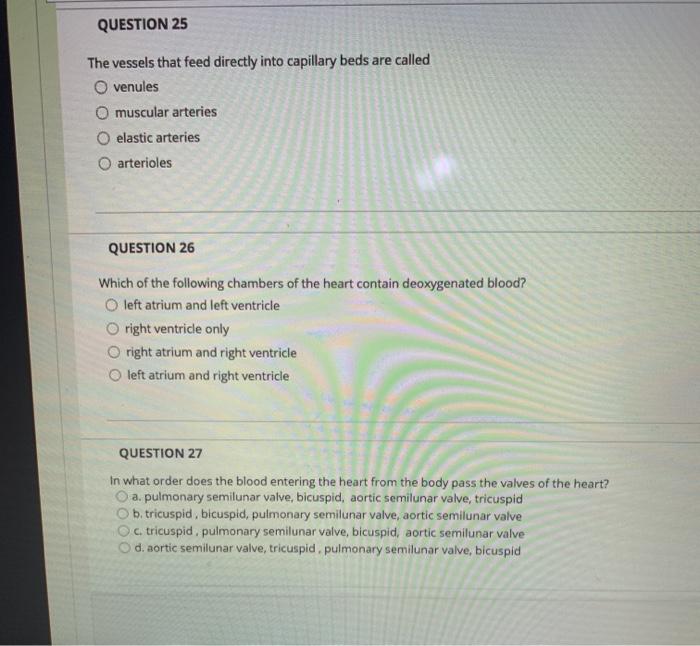 QUESTION 25

The vessels that feed directly into capillary beds are called

venules

muscular arteries

elastic arteries

arterioles

QUESTION 26

Which of the following chambers of the heart contain deoxygenated blood?

left atrium and left ventricle

right ventricle only

right atrium and right ventricle

left atrium and right ventricle

QUESTION 27

In what order does the blood entering the heart from the body pass the valves of the heart?

a. pulmonary semilunar valve, bicuspid, aortic semilunar valve, tricuspid

b. tricuspid , bicuspid, pulmonary semilunar valve, aortic semilunar valve

c. tricuspid , pulmonary semilunar valve, bicuspid, aortic semilunar valve

d. aortic semilunar valve, tricuspid , pulmonary semilunar valve, bicuspid